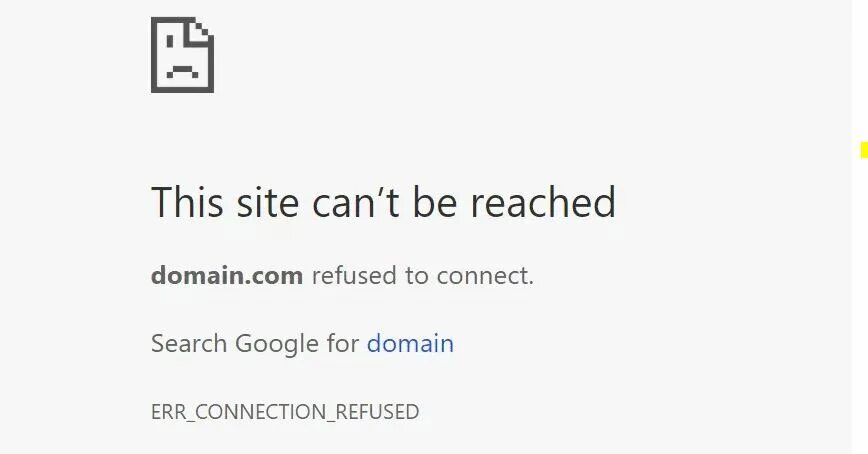 This site can’t be reached

domain.com refused to connect.

Search Google for domain

ERR_CONNECTION_REFUSED